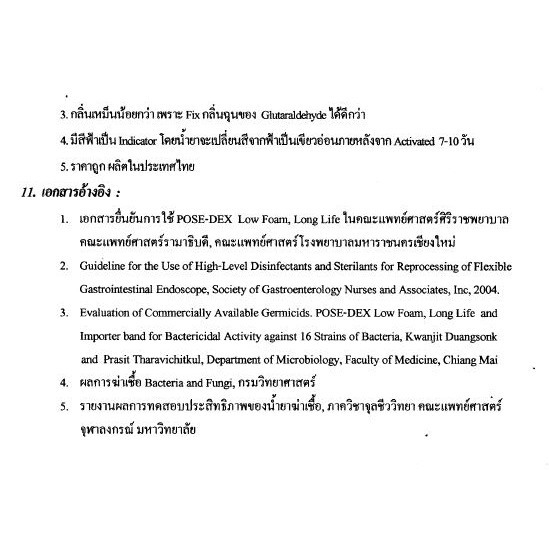 3. กลิ่นเหม็นน้อยกว่า เพราะ Fix กลิ่นฉุนของ Glutaraldehyde ได้ดีกว่า

4. มีสีฟ้าเป็น Indicator โดยน้ำยาจะเปลี่ยนสีจากฟ้าเป็นเขียวอ่อนภายหลังจาก Activated 7-10 วัน

5. ราคาถูก ผลิตในประเทศไทย

11. เอกสารอ้างอิง :

1. เอกสารยืนยันการใช้ POSE-DEX Low Foam, Long Life ในคณะแพทย์ศาสตร์ศิริราชพยาบาล คณะแพทย์ศาสตร์รามาธิบดี, คณะแพทย์ศาสตร์ โรงพยาบาลมหาราชนครเชียงใหม่

2. Guideline for the Use of High-Level Disinfectants and Sterilants for Reprocessing of Flexible Gastrointestinal Endoscope, Society of Gastroenterology Nurses and Associates, Inc, 2004.

3. Evaluation of Commercially Available Germicids. POSE-DEX Low Foam, Long Life and Importer band for Bactericidal Activity against 16 Strains of Bacteria, Kwanjit Duangsonk and Prasit Tharavichitkul, Department of Microbiology, Faculty of Medicine, Chiang Mai

4. ผลการฆ่าเชื้อ Bacteria and Fungi, กรมวิทยาศาสตร์

5. รายงานผลการทดสอบประสิทธิภาพของน้ำยาฆ่าเชื้อ, ภาควิชาจุลชีววิทยา คณะแพทย์ศาสตร์ จุฬาลงกรณ์ มหาวิทยาลัย